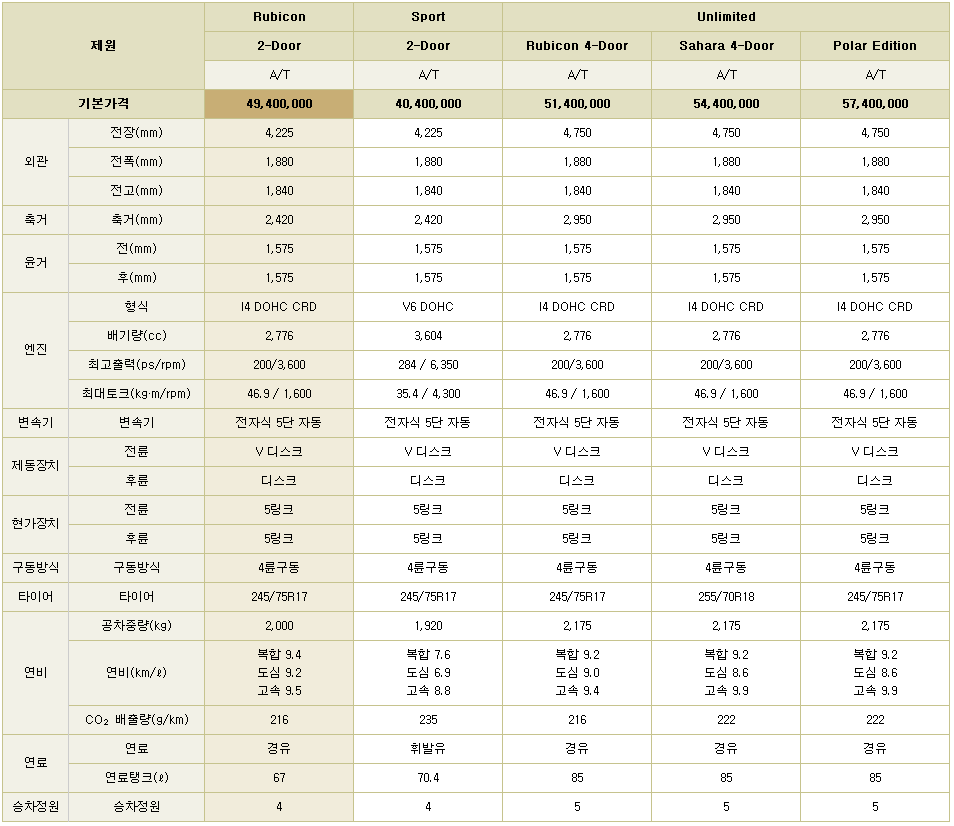 | 제원 | | Rubicon | Sport | Unlimited | | |
|---|---|---|---|---|---|---|
| | | 2-Door | 2-Door | Rubicon 4-Door | Sahara 4-Door | Polar Edition |
| | | A/T | A/T | A/T | A/T | A/T |
| 기본가격 | | 49,400,000 | 40,400,000 | 51,400,000 | 54,400,000 | 57,400,000 |
| 외관 | 전장(mm) | 4,225 | 4,225 | 4,750 | 4,750 | 4,750 |
| | 전폭(mm) | 1,880 | 1,880 | 1,880 | 1,880 | 1,880 |
| | 전고(mm) | 1,840 | 1,840 | 1,840 | 1,840 | 1,840 |
| 축거 | 축거(mm) | 2,420 | 2,420 | 2,950 | 2,950 | 2,950 |
| 윤거 | 전(mm) | 1,575 | 1,575 | 1,575 | 1,575 | 1,575 |
| | 후(mm) | 1,575 | 1,575 | 1,575 | 1,575 | 1,575 |
| 엔진 | 형식 | I4 DOHC CRD | V6 DOHC | I4 DOHC CRD | I4 DOHC CRD | I4 DOHC CRD |
| | 배기량(cc) | 2,776 | 3,604 | 2,776 | 2,776 | 2,776 |
| | 최고출력(ps/rpm) | 200/3,600 | 284 / 6,350 | 200/3,600 | 200/3,600 | 200/3,600 |
| | 최대토크(kg·m/rpm) | 46.9 / 1,600 | 35.4 / 4,300 | 46.9 / 1,600 | 46.9 / 1,600 | 46.9 / 1,600 |
| 변속기 | 변속기 | 전자식 5단 자동 | 전자식 5단 자동 | 전자식 5단 자동 | 전자식 5단 자동 | 전자식 5단 자동 |
| 제동장치 | 전륜 | V 디스크 | V 디스크 | V 디스크 | V 디스크 | V 디스크 |
| | 후륜 | 디스크 | 디스크 | 디스크 | 디스크 | 디스크 |
| 현가장치 | 전륜 | 5링크 | 5링크 | 5링크 | 5링크 | 5링크 |
| | 후륜 | 5링크 | 5링크 | 5링크 | 5링크 | 5링크 |
| 구동방식 | 구동방식 | 4륜구동 | 4륜구동 | 4륜구동 | 4륜구동 | 4륜구동 |
| 타이어 | 타이어 | 245/75R17 | 245/75R17 | 245/75R17 | 255/70R18 | 245/75R17 |
| 연비 | 공차중량(kg) | 2,000 | 1,920 | 2,175 | 2,175 | 2,175 |
| | 연비(km/ℓ) | 복합 9.4 도심 9.2 고속 9.5 | 복합 7.6 도심 6.9 고속 8.8 | 복합 9.2 도심 9.0 고속 9.4 | 복합 9.2 도심 8.6 고속 9.9 | 복합 9.2 도심 8.6 고속 9.9 |
| | $CO_2$ 배출량(g/km) | 216 | 235 | 216 | 222 | 222 |
| 연료 | 연료 | 경유 | 휘발유 | 경유 | 경유 | 경유 |
| | 연료탱크(ℓ) | 67 | 70.4 | 85 | 85 | 85 |
| 승차정원 | 승차정원 | 4 | 4 | 5 | 5 | 5 |